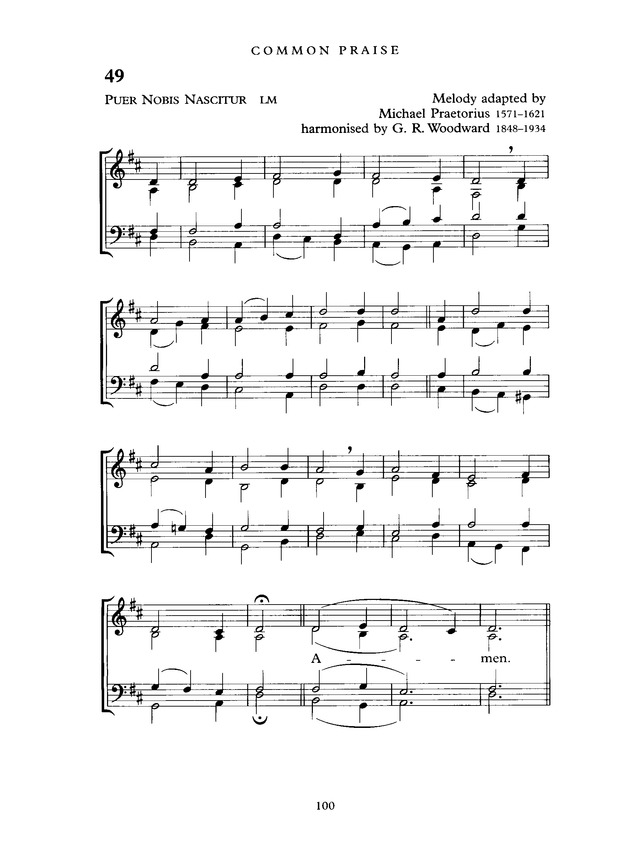 COMMON PRAISE

49

PUER NOBIS NASCITUR LM

Melody adapted by Michael Praetorius 1571–1621 harmonised by G. R. Woodward 1848–1934

A - - - - men.

100